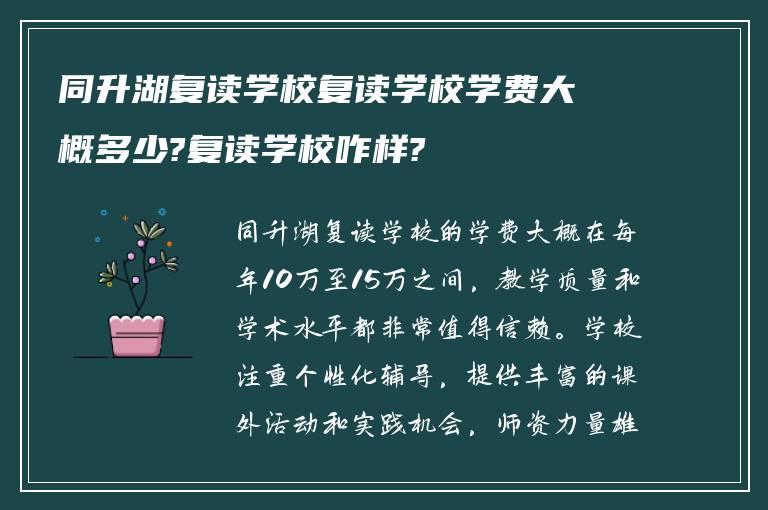 同升湖复读学校复读学校学费大概多少?复读学校咋样?

同升湖复读学校的学费大概在每年10万至15万之间，教学质量和学术水平都非常值得信赖。学校注重个性化辅导，提供丰富的课外活动和实践机会，师资力量雄